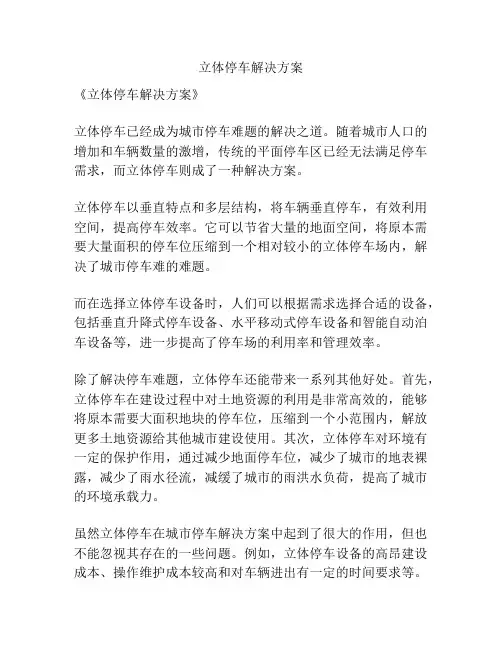 立体停车解决方案

《立体停车解决方案》

立体停车已经成为城市停车难题的解决之道。随着城市人口的增加和车辆数量的激增，传统的平面停车区已经无法满足停车需求，而立体停车则成了一种解决方案。

立体停车以垂直特点和多层结构，将车辆垂直停车，有效利用空间，提高停车效率。它可以节省大量的地面空间，将原本需要大量面积的停车位压缩到一个相对较小的立体停车场内，解决了城市停车难的难题。

而在选择立体停车设备时，人们可以根据需求选择合适的设备，包括垂直升降式停车设备、水平移动式停车设备和智能自动泊车设备等，进一步提高了停车场的利用率和管理效率。

除了解决停车难题，立体停车还能带来一系列其他好处。首先，立体停车在建设过程中对土地资源的利用是非常高效的，能够将原本需要大面积地块的停车位，压缩到一个小范围内，解放更多土地资源给其他城市建设使用。其次，立体停车对环境有一定的保护作用，通过减少地面停车位，减少了城市的地表裸露，减少了雨水径流，减缓了城市的雨洪水负荷，提高了城市的环境承载力。

虽然立体停车在城市停车解决方案中起到了很大的作用，但也不能忽视其存在的一些问题。例如，立体停车设备的高昂建设成本、操作维护成本较高和对车辆进出有一定的时间要求等。